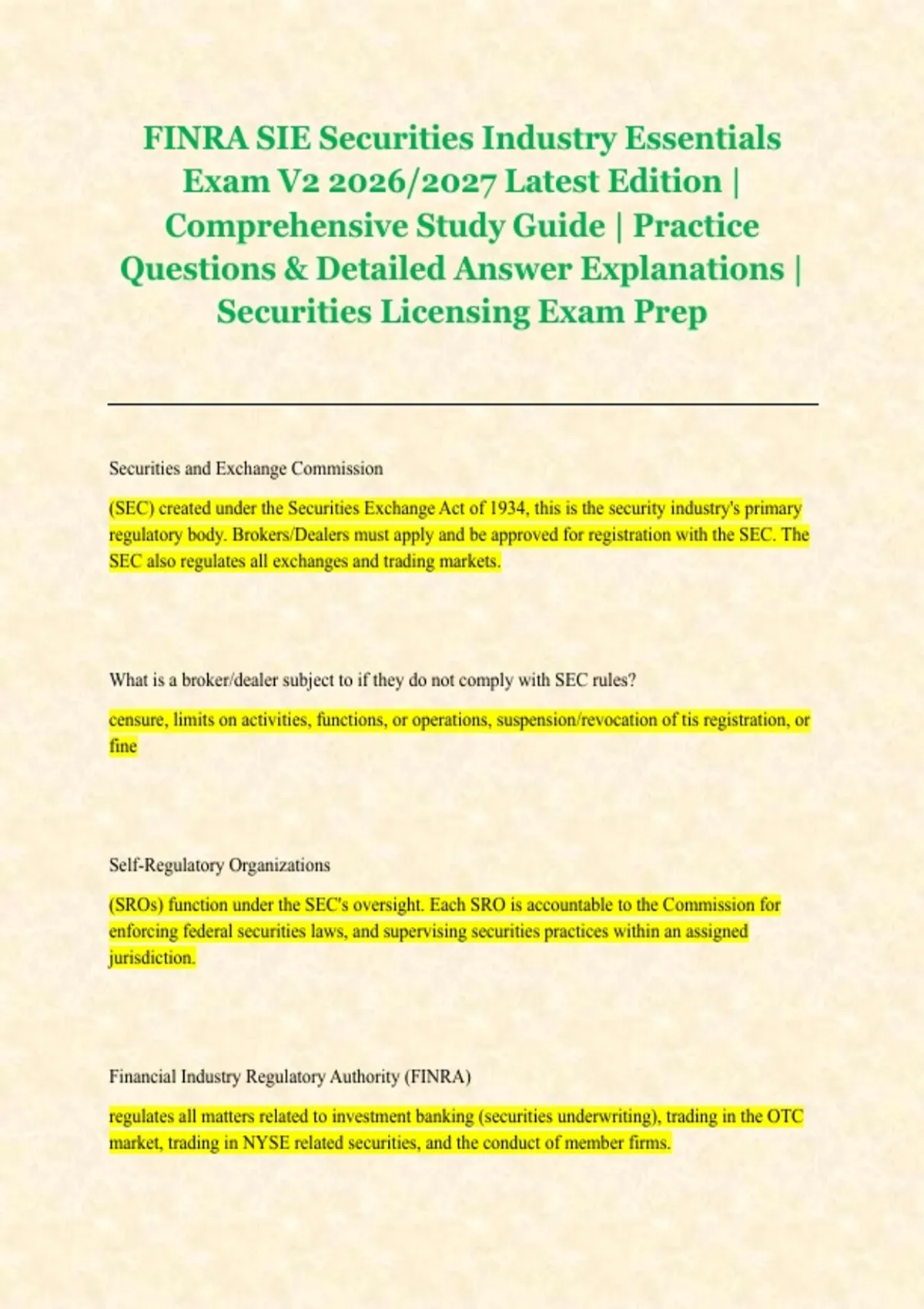 FINRA SIE Securities Industry Essentials Exam V2 2026/2027 Latest Edition | Comprehensive Study Guide | Practice Questions & Detailed Answer Explanations | Securities Licensing Exam Prep

Securities and Exchange Commission

(SEC) created under the Securities Exchange Act of 1934, this is the security industry's primary regulatory body. Brokers/Dealers must apply and be approved for registration with the SEC. The SEC also regulates all exchanges and trading markets.

What is a broker/dealer subject to if they do not comply with SEC rules?

censure, limits on activities, functions, or operations, suspension/revocation of tis registration, or fine

Self-Regulatory Organizations

(SROs) function under the SEC's oversight. Each SRO is accountable to the Commission for enforcing federal securities laws, and supervising securities practices within an assigned jurisdiction.

Financial Industry Regulatory Authority (FINRA)

regulates all matters related to investment banking (securities underwriting), trading in the OTC market, trading in NYSE related securities, and the conduct of member firms.